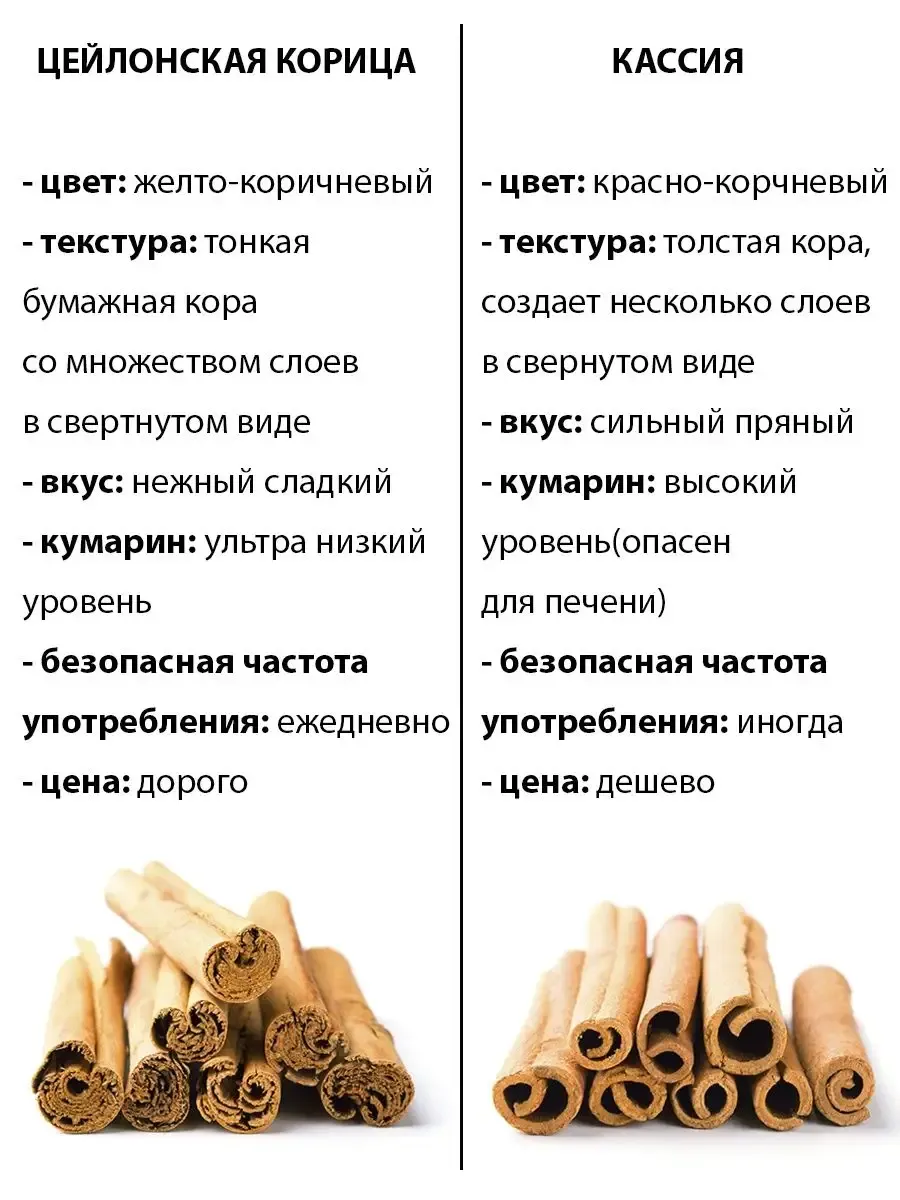 ЦЕЙЛОНСКАЯ КОРИЦА

- цвет: желто-коричневый
- текстура: тонкая бумажная кора со множеством слоев в свертнутом виде
- вкус: нежный сладкий
- кумарин: ультра низкий уровень
- безопасная частота употребления: ежедневно
- цена: дорого

КАССИЯ

- цвет: красно-корчневый
- текстура: толстая кора, создает несколько слоев в свернутом виде
- вкус: сильный пряный
- кумарин: высокий уровень(опасен для печени)
- безопасная частота употребления: иногда
- цена: дешево